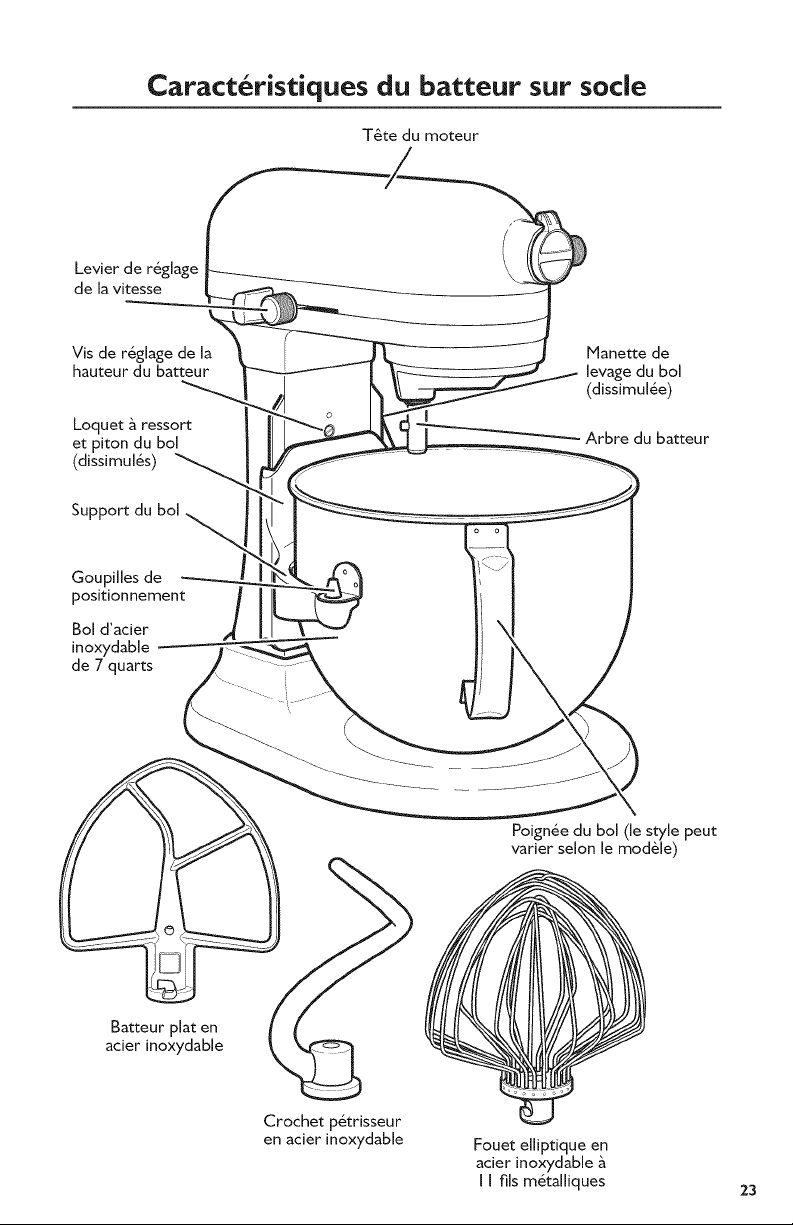 Caractéristiques du batteur sur socle

Tête du moteur

Levier de réglage de la vitesse

Vis de réglage de la hauteur du batteur

Loquet à ressort et piton du bol (dissimulés)

Support du bol

Goupilles de positionnement

Bol d'acier inoxydable de 7 quarts

Manette de levage du bol (dissimulée)

Arbre du batteur

Poignée du bol (le style peut varier selon le modèle)

Batteur plat en acier inoxydable

Crochet pétrisseur en acier inoxydable

Fouet elliptique en acier inoxydable à 11 fils métalliques

23